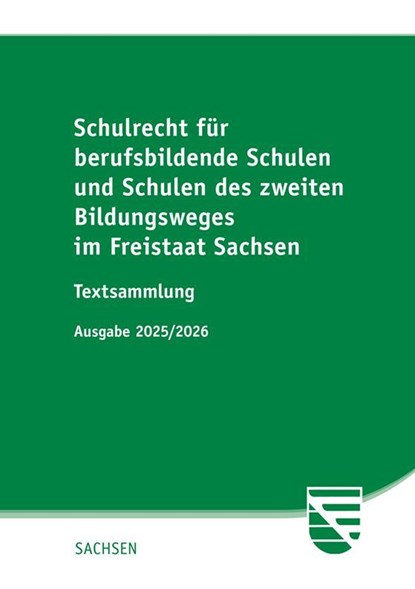 Schulrecht für berufsbildende Schulen und Schulen des zweiten Bildungsweges im Freistaat Sachsen

Textsammlung

Ausgabe 2025/2026

SACHSEN